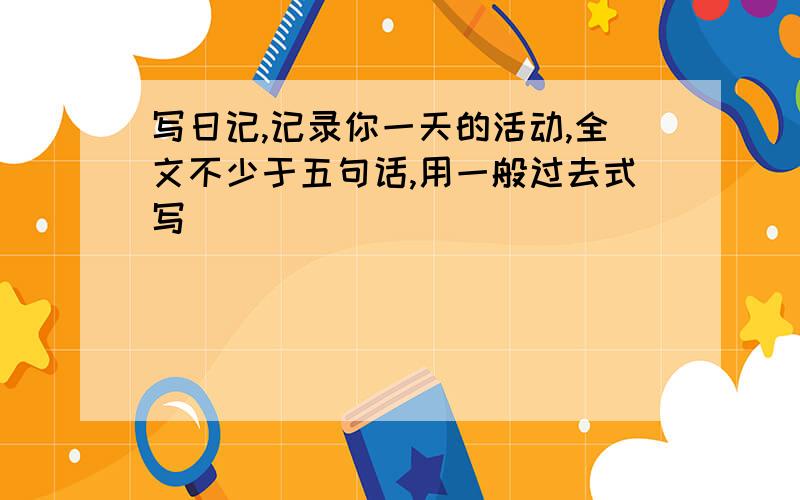 写日记,记录你一天的活动,全文不少于五句话,用一般过去式写